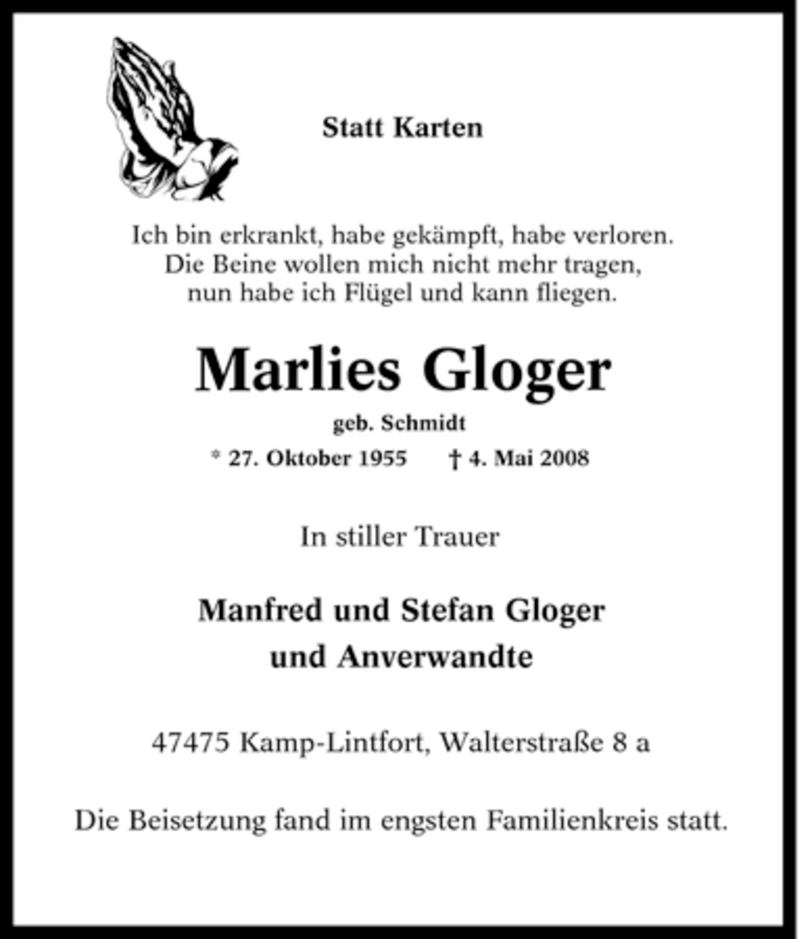 Statt Karten

Ich bin erkrankt, habe gekämpft, habe verloren.
Die Beine wollen mich nicht mehr tragen,
nun habe ich Flügel und kann fliegen.

Marlies Gloger

geb. Schmidt

* 27. Oktober 1955 † 4. Mai 2008

In stiller Trauer

Manfred und Stefan Gloger
und Anverwandte

47475 Kamp-Lintfort, Walterstraße 8 a

Die Beisetzung fand im engsten Familienkreis statt.